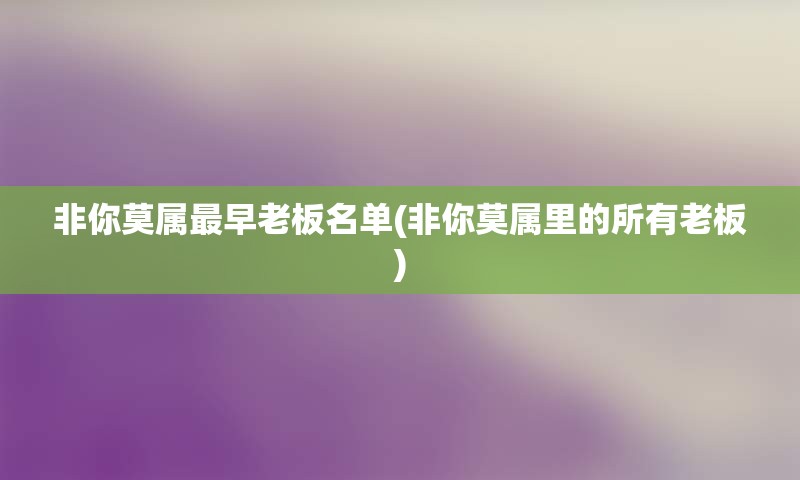 非你莫属最早老板名单(非你莫属里的所有老板)